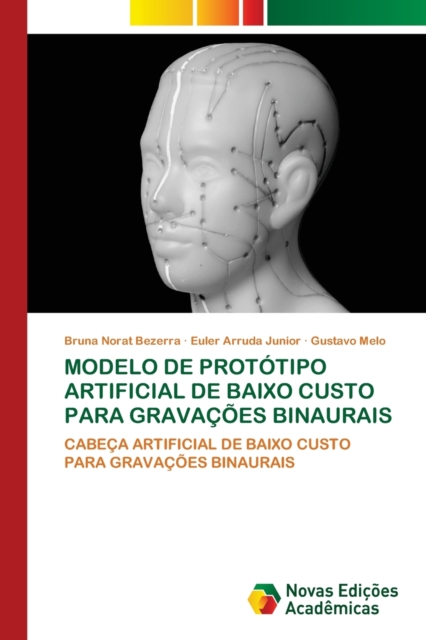 Bruna Norat Bezerra · Euler Arruda Junior · Gustavo Melo

MODELO DE PROTÓTIPO ARTIFICIAL DE BAIXO CUSTO PARA GRAVAÇÕES BINAURAIS

CABEÇA ARTIFICIAL DE BAIXO CUSTO PARA GRAVAÇÕES BINAURAIS

Novas Edições Acadêmicas